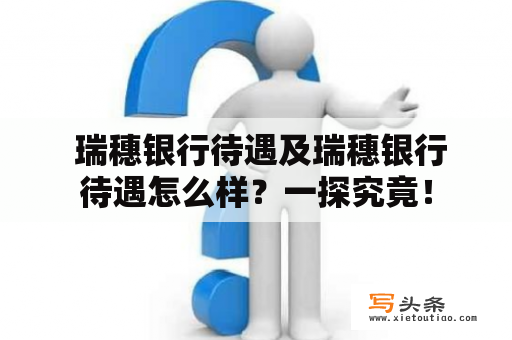 瑞穗银行待遇及瑞穗银行待遇怎么样？一探究竟！

写头条
www.xietoutiao.com